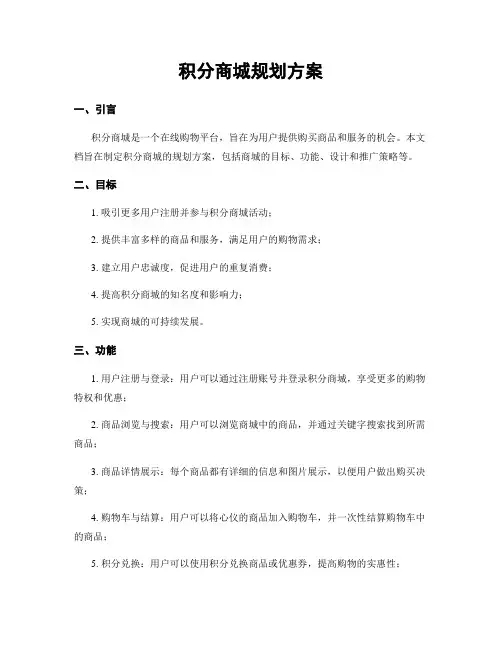 积分商城规划方案

一、引言

积分商城是一个在线购物平台，旨在为用户提供购买商品和服务的机会。本文档旨在制定积分商城的规划方案，包括商城的目标、功能、设计和推广策略等。

二、目标

1. 吸引更多用户注册并参与积分商城活动；

2. 提供丰富多样的商品和服务，满足用户的购物需求；

3. 建立用户忠诚度，促进用户的重复消费；

4. 提高积分商城的知名度和影响力；

5. 实现商城的可持续发展。

三、功能

1. 用户注册与登录：用户可以通过注册账号并登录积分商城，享受更多的购物特权和优惠；

2. 商品浏览与搜索：用户可以浏览商城中的商品，并通过关键字搜索找到所需商品；

3. 商品详情展示：每个商品都有详细的信息和图片展示，以便用户做出购买决策；

4. 购物车与结算：用户可以将心仪的商品加入购物车，并一次性结算购物车中的商品；

5. 积分兑换：用户可以使用积分兑换商品或优惠券，提高购物的实惠性；